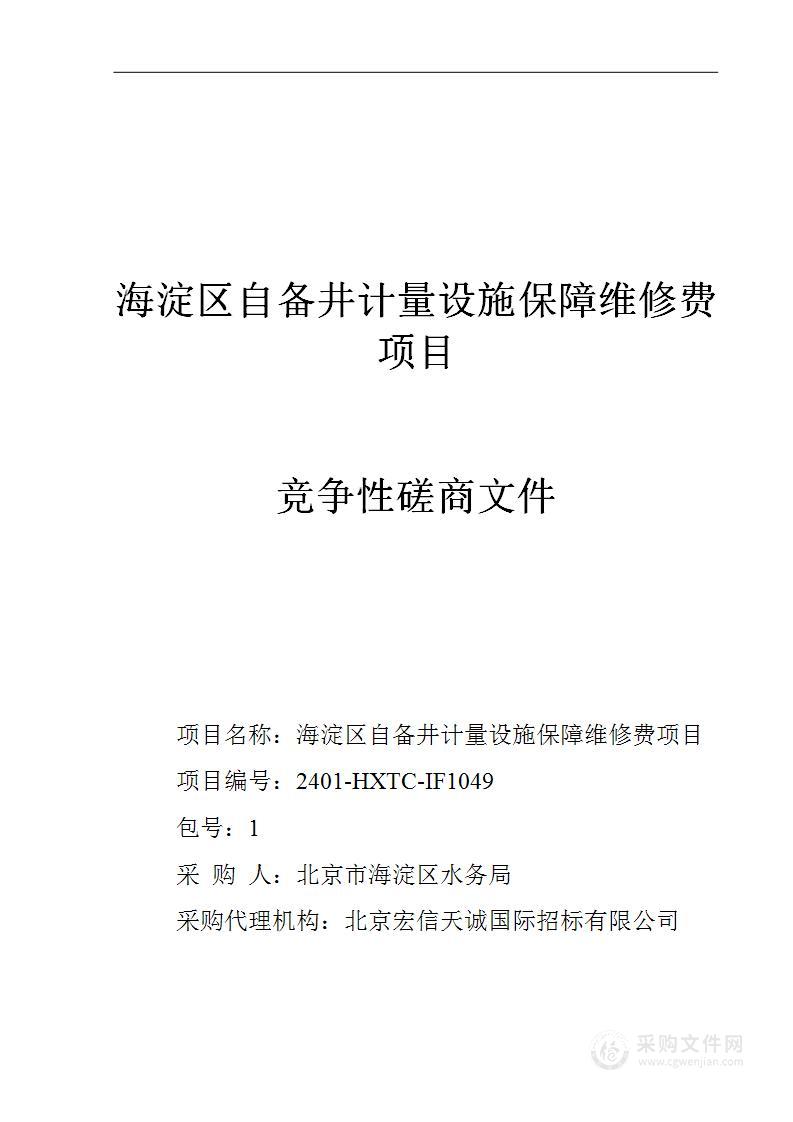 海淀区自备井计量设施保障维修费项目

竞争性磋商文件

项目名称：海淀区自备井计量设施保障维修费项目

项目编号：2401-HXTC-IF1049

包号：1

采 购 人：北京市海淀区水务局

采购代理机构：北京宏信天诚国际招标有限公司

采购文件网
www.cgwenjian.com